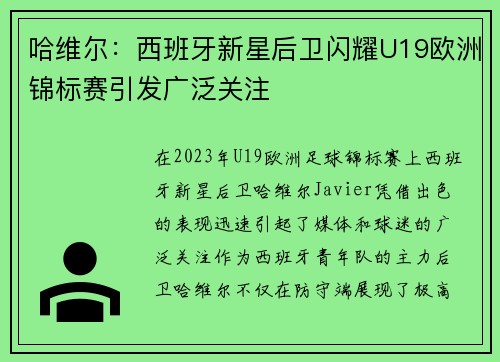 哈维尔：西班牙新星后卫闪耀U19欧洲锦标赛引发广泛关注

在2023年U19欧洲足球锦标赛上西班牙新星后卫哈维尔Javier凭借出色的表现迅速引起了媒体和球迷的广泛关注作为西班牙青年队的主力后卫哈维尔不仅在防守端展现了极高